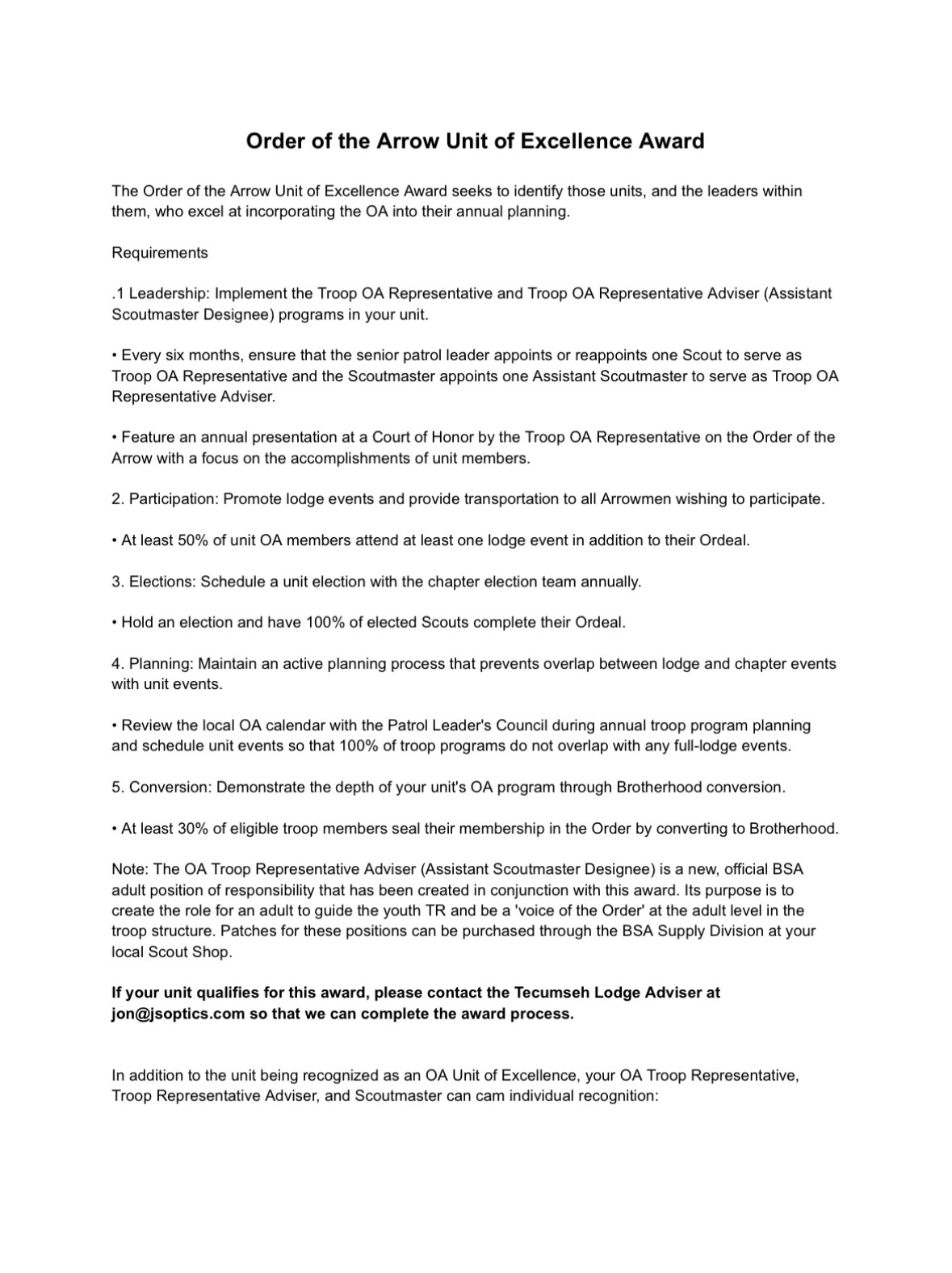 Order of the Arrow Unit of Excellence Award

The Order of the Arrow Unit of Excellence Award seeks to identify those units, and the leaders within them, who excel at incorporating the OA into their annual planning.

Requirements

.1 Leadership: Implement the Troop OA Representative and Troop OA Representative Adviser (Assistant Scoutmaster Designee) programs in your unit.

• Every six months, ensure that the senior patrol leader appoints or reappoints one Scout to serve as Troop OA Representative and the Scoutmaster appoints one Assistant Scoutmaster to serve as Troop OA Representative Adviser.

• Feature an annual presentation at a Court of Honor by the Troop OA Representative on the Order of the Arrow with a focus on the accomplishments of unit members.

2. Participation: Promote lodge events and provide transportation to all Arrowmen wishing to participate.

• At least 50% of unit OA members attend at least one lodge event in addition to their Ordeal.

3. Elections: Schedule a unit election with the chapter election team annually.

• Hold an election and have 100% of elected Scouts complete their Ordeal.

4. Planning: Maintain an active planning process that prevents overlap between lodge and chapter events with unit events.

• Review the local OA calendar with the Patrol Leader's Council during annual troop program planning and schedule unit events so that 100% of troop programs do not overlap with any full-lodge events.

5. Conversion: Demonstrate the depth of your unit's OA program through Brotherhood conversion.

• At least 30% of eligible troop members seal their membership in the Order by converting to Brotherhood.

Note: The OA Troop Representative Adviser (Assistant Scoutmaster Designee) is a new, official BSA adult position of responsibility that has been created in conjunction with this award. Its purpose is to create the role for an adult to guide the youth TR and be a 'voice of the Order' at the adult level in the troop structure. Patches for these positions can be purchased through the BSA Supply Division at your local Scout Shop.

If your unit qualifies for this award, please contact the Tecumseh Lodge Adviser at jon@jsoptics.com so that we can complete the award process.

In addition to the unit being recognized as an OA Unit of Excellence, your OA Troop Representative, Troop Representative Adviser, and Scoutmaster can cam individual recognition: